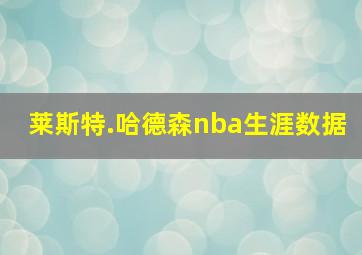 莱斯特.哈德森nba生涯数据